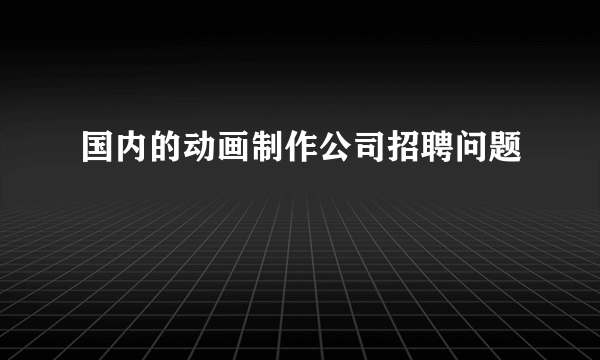 国内的动画制作公司招聘问题